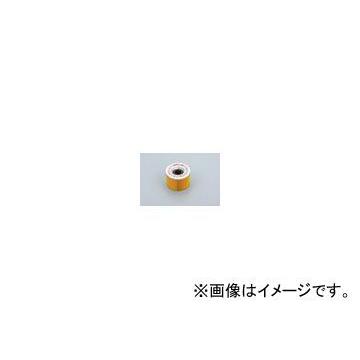 ※画像はイメージです。